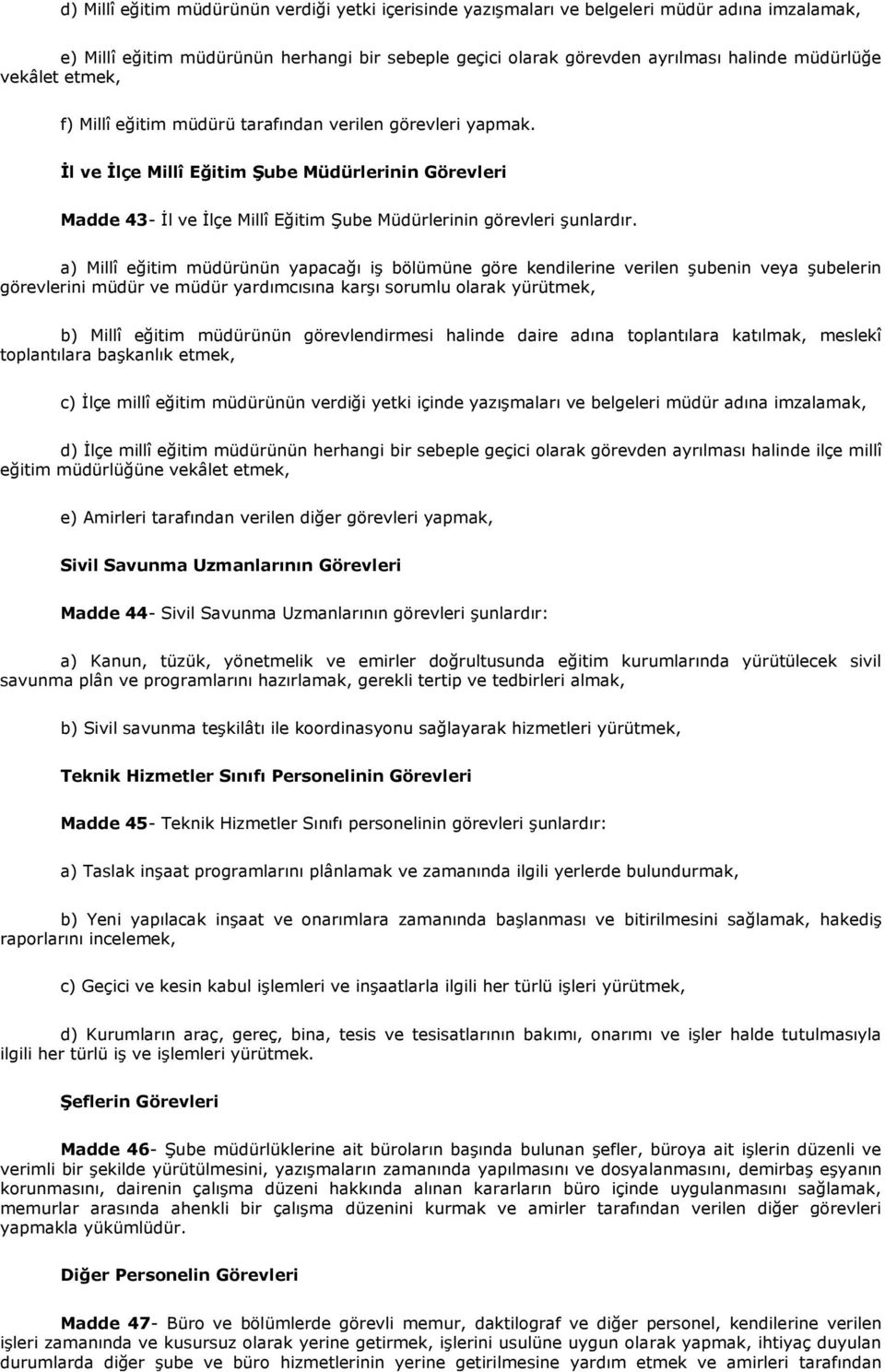 d) Millî eğitim müdürünün verdiği yetki içerisinde yazışmaları ve belgeleri müdür adına imzalamak,

e) Millî eğitim müdürünün herhangi bir sebeple geçici olarak görevden ayrılması halinde müdürlüğe vekâlet etmek,

f) Millî eğitim müdürü tarafından verilen görevleri yapmak.

İl ve İlçe Millî Eğitim Şube Müdürlerinin Görevleri

Madde 43- İl ve İlçe Millî Eğitim Şube Müdürlerinin görevleri şunlardır.

a) Millî eğitim müdürünün yapacağı iş bölümüne göre kendilerine verilen şubenin veya şubelerin görevlerini müdür ve müdür yardımcısına karşı sorumlu olarak yürütmek,

b) Millî eğitim müdürünün görevlendirmesi halinde daire adına toplantılara katılmak, meslekî toplantılara başkanlık etmek,

c) İlçe millî eğitim müdürünün verdiği yetki içinde yazışmaları ve belgeleri müdür adına imzalamak,

d) İlçe millî eğitim müdürünün herhangi bir sebeple geçici olarak görevden ayrılması halinde ilçe millî eğitim müdürlüğüne vekâlet etmek,

e) Amirleri tarafından verilen diğer görevleri yapmak,

Sivil Savunma Uzmanlarının Görevleri

Madde 44- Sivil Savunma Uzmanlarının görevleri şunlardır:

a) Kanun, tüzük, yönetmelik ve emirler doğrultusunda eğitim kurumlarında yürütülecek sivil savunma plân ve programlarını hazırlamak, gerekli tertip ve tedbirleri almak,

b) Sivil savunma teşkilâtı ile koordinasyonu sağlayarak hizmetleri yürütmek,

Teknik Hizmetler Sınıfı Personelinin Görevleri

Madde 45- Teknik Hizmetler Sınıfı personelinin görevleri şunlardır:

a) Taslak inşaat programlarını plânlamak ve zamanında ilgili yerlerde bulundurmak,

b) Yeni yapılacak inşaat ve onarımlara zamanında başlanması ve bitirilmesini sağlamak, hakediş raporlarını incelemek,

c) Geçici ve kesin kabul işlemleri ve inşaatlarla ilgili her türlü işleri yürütmek,

d) Kurumların araç, gereç, bina, tesis ve tesisatlarının bakımı, onarımı ve işler halde tutulmasıyla ilgili her türlü iş ve işlemleri yürütmek.

Şeflerin Görevleri

Madde 46- Şube müdürlüklerine ait büroların başında bulunan şefler, büroya ait işlerin düzenli ve verimli bir şekilde yürütülmesini, yazışmaların zamanında yapılmasını ve dosyalanmasını, demirbaş eşyanın korunmasını, dairenin çalışma düzeni hakkında alınan kararların büro içinde uygulanmasını sağlamak, memurlar arasında ahenkli bir çalışma düzenini kurmak ve amirler tarafından verilen diğer görevleri yapmakla yükümlüdür.

Diğer Personelin Görevleri

Madde 47- Büro ve bölümlerde görevli memur, daktilograf ve diğer personel, kendilerine verilen işleri zamanında ve kusursuz olarak yerine getirmek, işlerini usulüne uygun olarak yapmak, ihtiyaç duyulan durumlarda diğer şube ve büro hizmetlerinin yerine getirilmesine yardım etmek ve amirleri tarafından